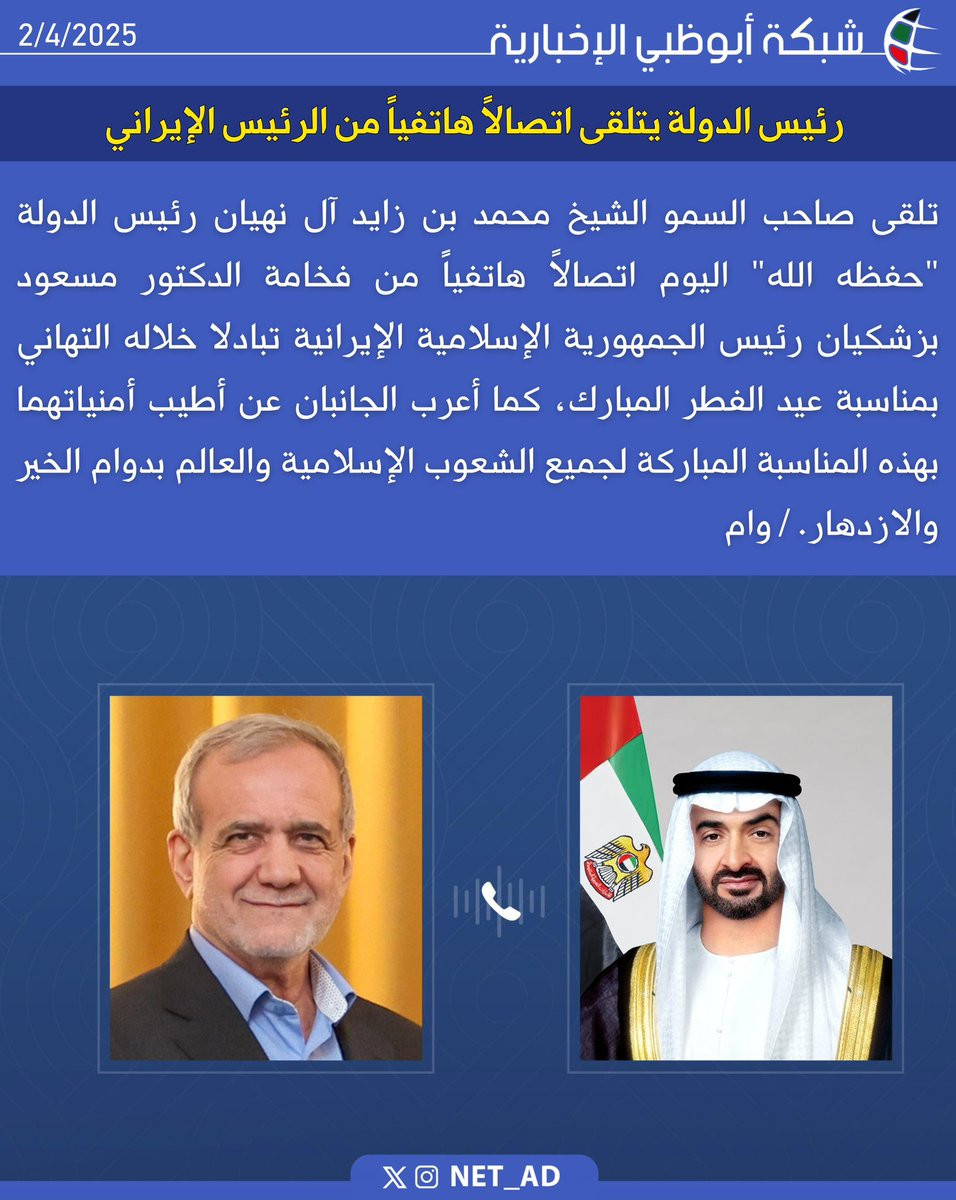 شبكة أبوظبي الإخبارية
2/4/2025

رئيس الدولة يتلقى اتصالاً هاتفياً من الرئيس الإيراني

تلقى صاحب السمو الشيخ محمد بن زايد آل نهيان رئيس الدولة "حفظه الله" اليوم اتصالاً هاتفياً من فخامة الدكتور مسعود بزشكيان رئيس الجمهورية الإسلامية الإيرانية تبادلا خلاله التهاني بمناسبة عيد الفطر المبارك، كما أعرب الجانبان عن أطيب أمنياتهما بهذه المناسبة المباركة لجميع الشعوب الإسلامية والعالم بدوام الخير والازدهار. / وام

NET_AD